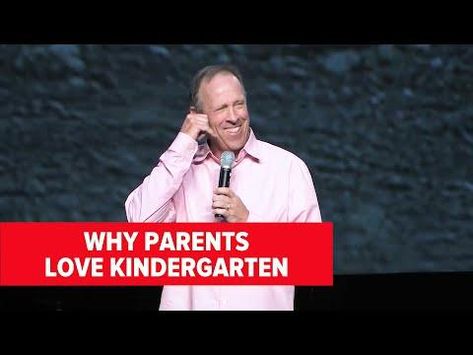 WHY PARENTS
LOVE KINDERGARTEN